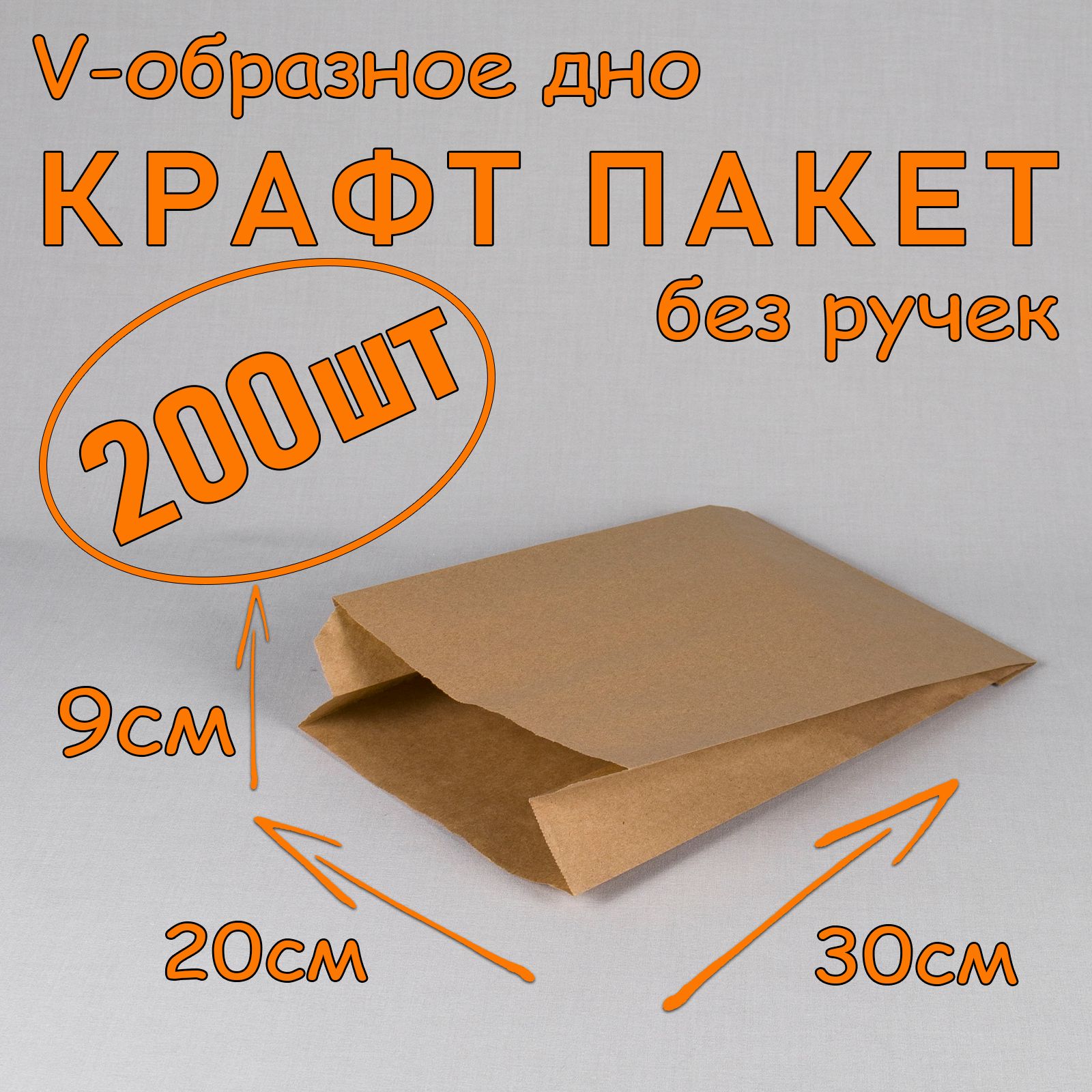 V-образное дно

КРАФТ ПАКЕТ

без ручек

200шт

9см

20см

30см